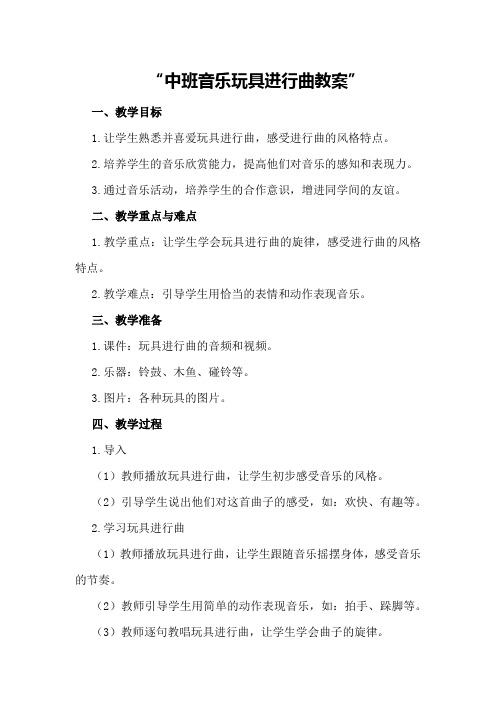 “中班音乐玩具进行曲教案”

一、教学目标

1.让学生熟悉并喜爱玩具进行曲，感受进行曲的风格特点。

2.培养学生的音乐欣赏能力，提高他们对音乐的感知和表现力。

3.通过音乐活动，培养学生的合作意识，增进同学间的友谊。

二、教学重点与难点

1.教学重点：让学生学会玩具进行曲的旋律，感受进行曲的风格特点。

2.教学难点：引导学生用恰当的表情和动作表现音乐。

三、教学准备

1.课件：玩具进行曲的音频和视频。

2.乐器：铃鼓、木鱼、碰铃等。

3.图片：各种玩具的图片。

四、教学过程

1.导入

（1）教师播放玩具进行曲，让学生初步感受音乐的风格。

（2）引导学生说出他们对这首曲子的感受，如：欢快、有趣等。

2.学习玩具进行曲

（1）教师播放玩具进行曲，让学生跟随音乐摇摆身体，感受音乐的节奏。

（2）教师引导学生用简单的动作表现音乐，如：拍手、跺脚等。

（3）教师逐句教唱玩具进行曲，让学生学会曲子的旋律。